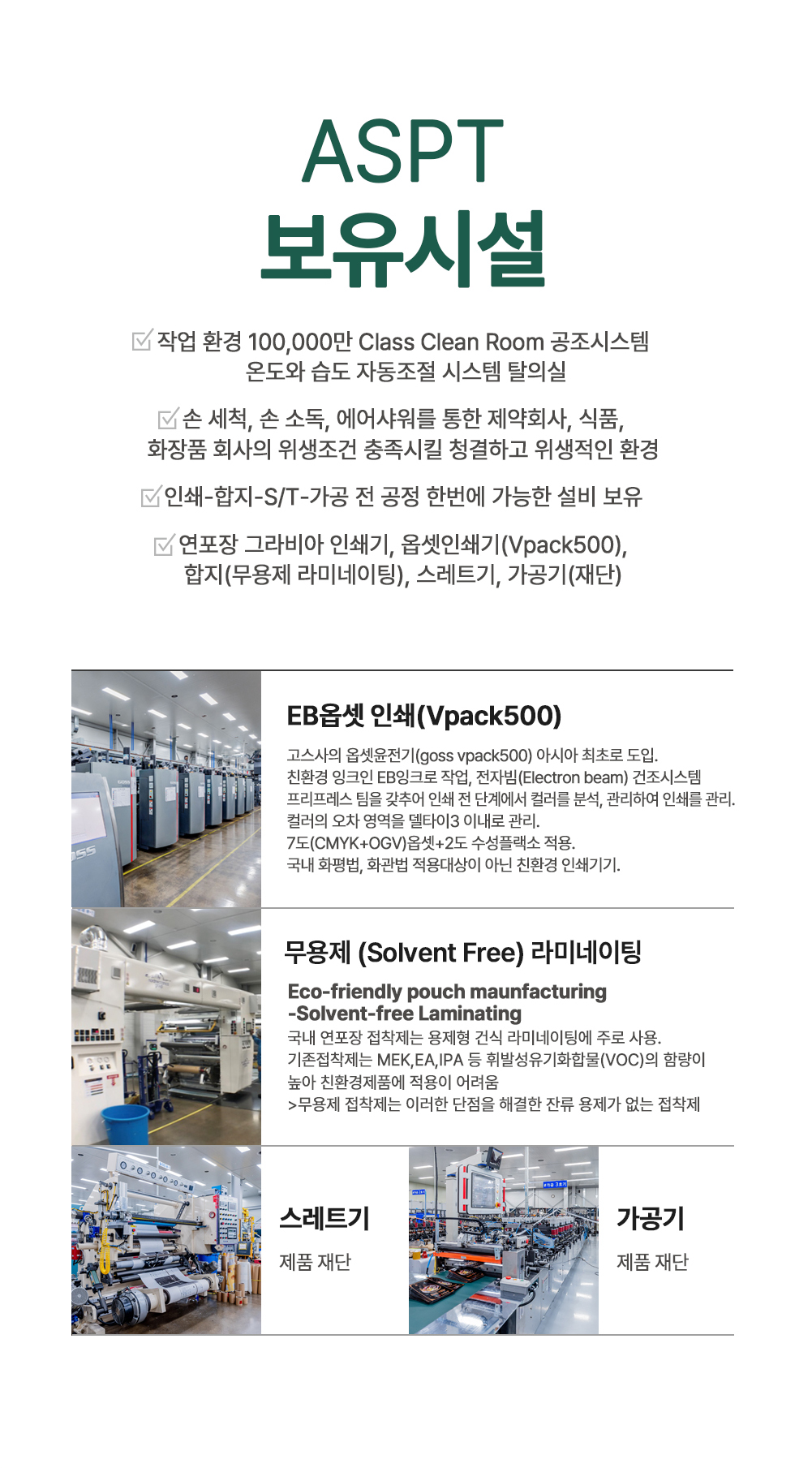 ASPT
보유시설

작업 환경 100,000만 Class Clean Room 공조시스템 온도와 습도 자동조절 시스템 탈의실

손 세척, 손 소독, 에어샤워를 통한 제약회사, 식품, 화장품 회사의 위생조건 충족시킬 청결하고 위생적인 환경

인쇄-합지-S/T-가공 전 공정 한번에 가능한 설비 보유

연포장 그라비아 인쇄기, 옵셋인쇄기(Vpack500), 합지(무용제 라미네이팅), 스레트기, 가공기(재단)

EB옵셋 인쇄(Vpack500)

고스사의 옵셋윤전기(goss vpack500) 아시아 최초로 도입.
친환경 잉크인 EB잉크로 작업, 전자빔(Electron beam) 건조시스템
프리프레스 팀을 갖추어 인쇄 전 단계에서 컬러를 분석, 관리하여 인쇄를 관리.
컬러의 오차 영역을 델타이3 이내로 관리.
7도(CMYK+OGV)옵셋+2도 수성플랙소 적용.
국내 화평법, 화관법 적용대상이 아닌 친환경 인쇄기기.

무용제 (Solvent Free) 라미네이팅

Eco-friendly pouch maunfacturing
-Solvent-free Laminating
국내 연포장 접착제는 용제형 건식 라미네이팅에 주로 사용.
기존접착제는 MEK,EA,IPA 등 휘발성유기화합물(VOC)의 함량이 높아 친환경제품에 적용이 어려움
>무용제 접착제는 이러한 단점을 해결한 잔류 용제가 없는 접착제

스레트기
제품 재단

가공기
제품 재단